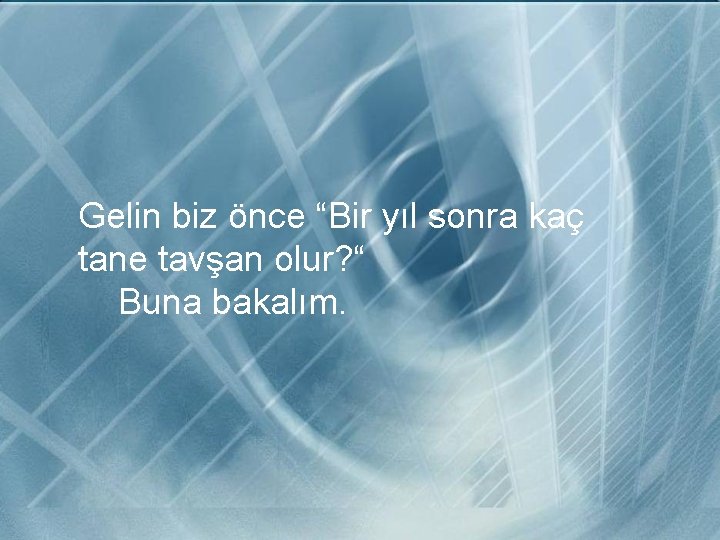 Gelin biz önce “Bir yıl sonra kaç tane tavşan olur?“
Buna bakalım.